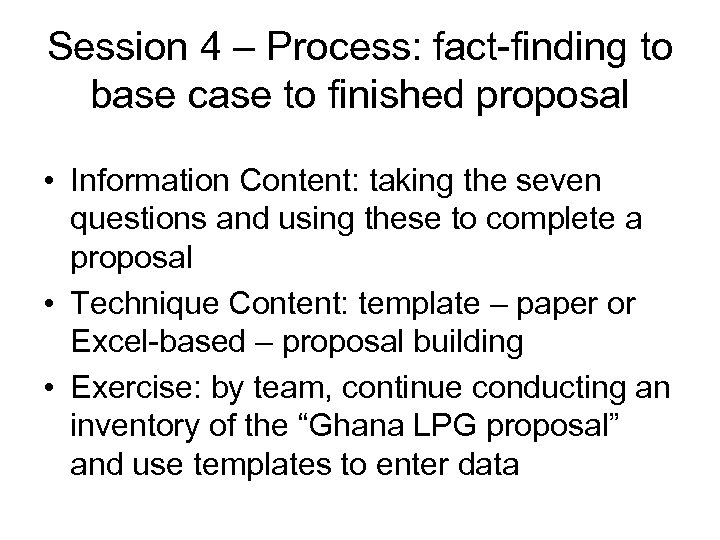 Session 4 – Process: fact-finding to base case to finished proposal

• Information Content: taking the seven questions and using these to complete a proposal
• Technique Content: template – paper or Excel-based – proposal building
• Exercise: by team, continue conducting an inventory of the “Ghana LPG proposal” and use templates to enter data